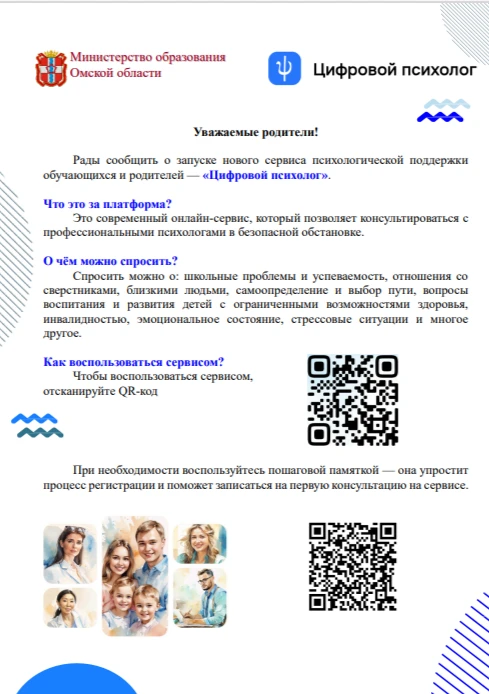 Министерство образования Омской области

Цифровой психолог

Уважаемые родители!

Рады сообщить о запуске нового сервиса психологической поддержки обучающихся и родителей — «Цифровой психолог».

Что это за платформа?
Это современный онлайн-сервис, который позволяет консультироваться с профессиональными психологами в безопасной обстановке.

О чём можно спросить?
Спросить можно о: школьные проблемы и успеваемость, отношения со сверстниками, близкими людьми, самоопределение и выбор пути, вопросы воспитания и развития детей с ограниченными возможностями здоровья, инвалидностью, эмоциональное состояние, стрессовые ситуации и многое другое.

Как воспользоваться сервисом?
Чтобы воспользоваться сервисом, отсканируйте QR-код

При необходимости воспользуйтесь пошаговой памяткой — она упростит процесс регистрации и поможет записаться на первую консультацию на сервисе.